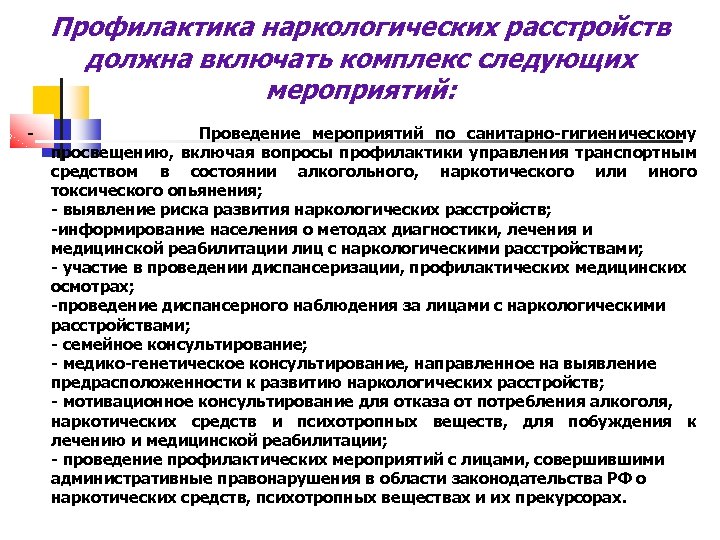 Профилактика наркологических расстройств должна включать комплекс следующих мероприятий:

- Проведение мероприятий по санитарно-гигиеническому просвещению, включая вопросы профилактики управления транспортным средством в состоянии алкогольного, наркотического или иного токсического опьянения;
- выявление риска развития наркологических расстройств;
-информирование населения о методах диагностики, лечения и медицинской реабилитации лиц с наркологическими расстройствами;
- участие в проведении диспансеризации, профилактических медицинских осмотрах;
-проведение диспансерного наблюдения за лицами с наркологическими расстройствами;
- семейное консультирование;
- медико-генетическое консультирование, направленное на выявление предрасположенности к развитию наркологических расстройств;
- мотивационное консультирование для отказа от потребления алкоголя, наркотических средств и психотропных веществ, для побуждения к лечению и медицинской реабилитации;
- проведение профилактических мероприятий с лицами, совершившими административные правонарушения в области законодательства РФ о наркотических средств, психотропных веществах и их прекурсорах.